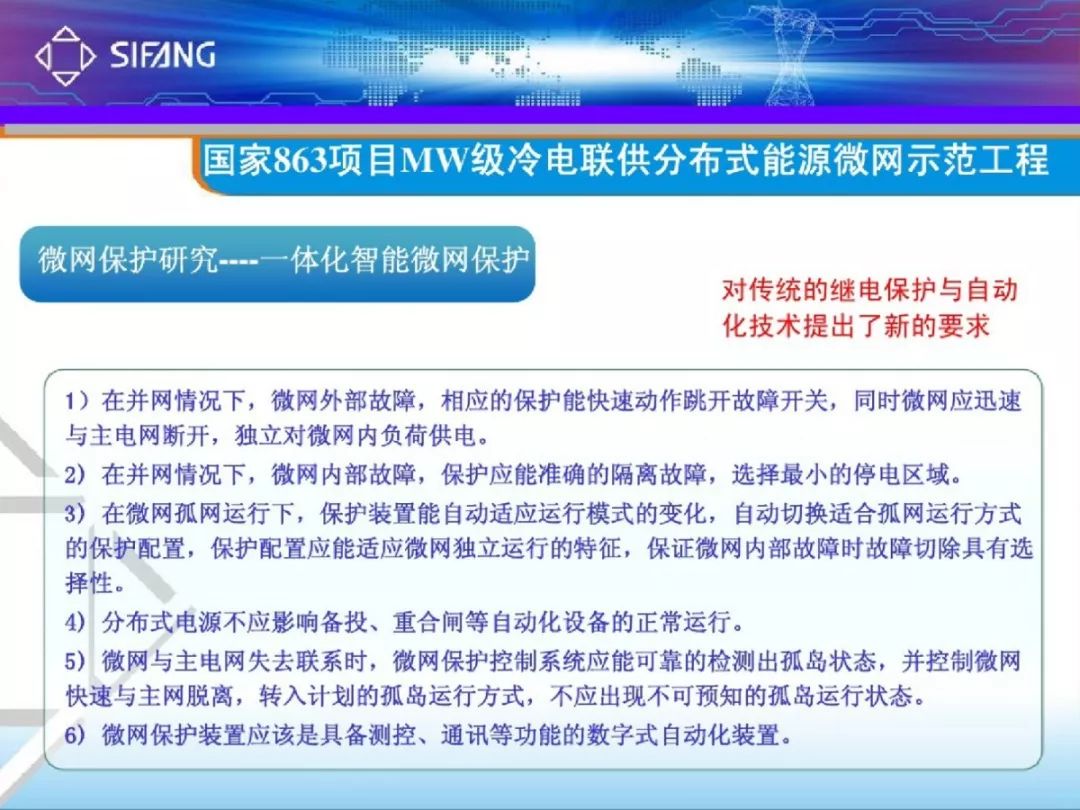 SIFANG

国家863项目MW级冷电联供分布式能源微网示范工程

微网保护研究----一体化智能微网保护

对传统的继电保护与自动化技术提出了新的要求

1）在并网情况下，微网外部故障，相应的保护能快速动作跳开故障开关，同时微网应迅速与主电网断开，独立对微网内负荷供电。

2）在并网情况下，微网内部故障，保护应能准确的隔离故障，选择最小的停电区域。

3）在微网孤网运行下，保护装置能自动适应运行模式的变化，自动切换适合孤网运行方式的保护配置，保护配置应能适应微网独立运行的特征，保证微网内部故障时故障切除具有选择性。

4）分布式电源不应影响备投、重合闸等自动化设备的正常运行。

5）微网与主电网失去联系时，微网保护控制系统应能可靠的检测出孤岛状态，并控制微网快速与主网脱离，转入计划的孤岛运行方式，不应出现不可预知的孤岛运行状态。

6）微网保护装置应该是具备测控、通讯等功能的数字式自动化装置。